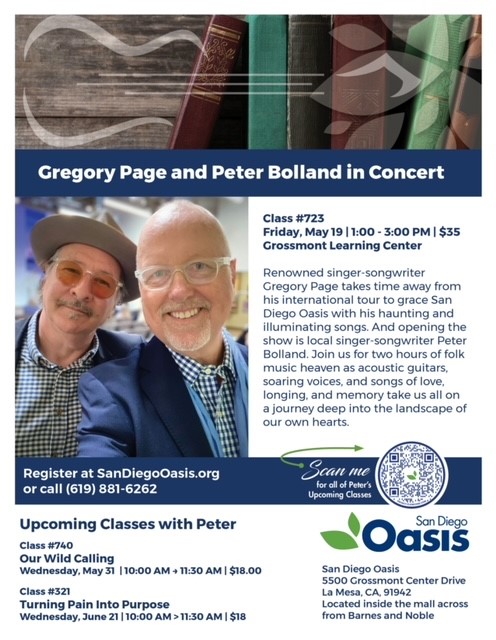 Gregory Page and Peter Bolland in Concert

Class #723
Friday, May 19 | 1:00 - 3:00 PM | $35
Grossmont Learning Center

Renowned singer-songwriter Gregory Page takes time away from his international tour to grace San Diego Oasis with his haunting and illuminating songs. And opening the show is local singer-songwriter Peter Bolland. Join us for two hours of folk music heaven as acoustic guitars, soaring voices, and songs of love, longing, and memory take us all on a journey deep into the landscape of our own hearts.

Register at SanDiegoOasis.org
or call (619) 881-6262

Scan me
for all of Peter's Upcoming Classes

Upcoming Classes with Peter

Class #740
Our Wild Calling
Wednesday, May 31 | 10:00 AM → 11:30 AM | $18.00

Class #321
Turning Pain Into Purpose
Wednesday, June 21 | 10:00 AM > 11:30 AM | $18

San Diego
Oasis

San Diego Oasis
5500 Grossmont Center Drive
La Mesa, CA, 91942
Located inside the mall across from Barnes and Noble